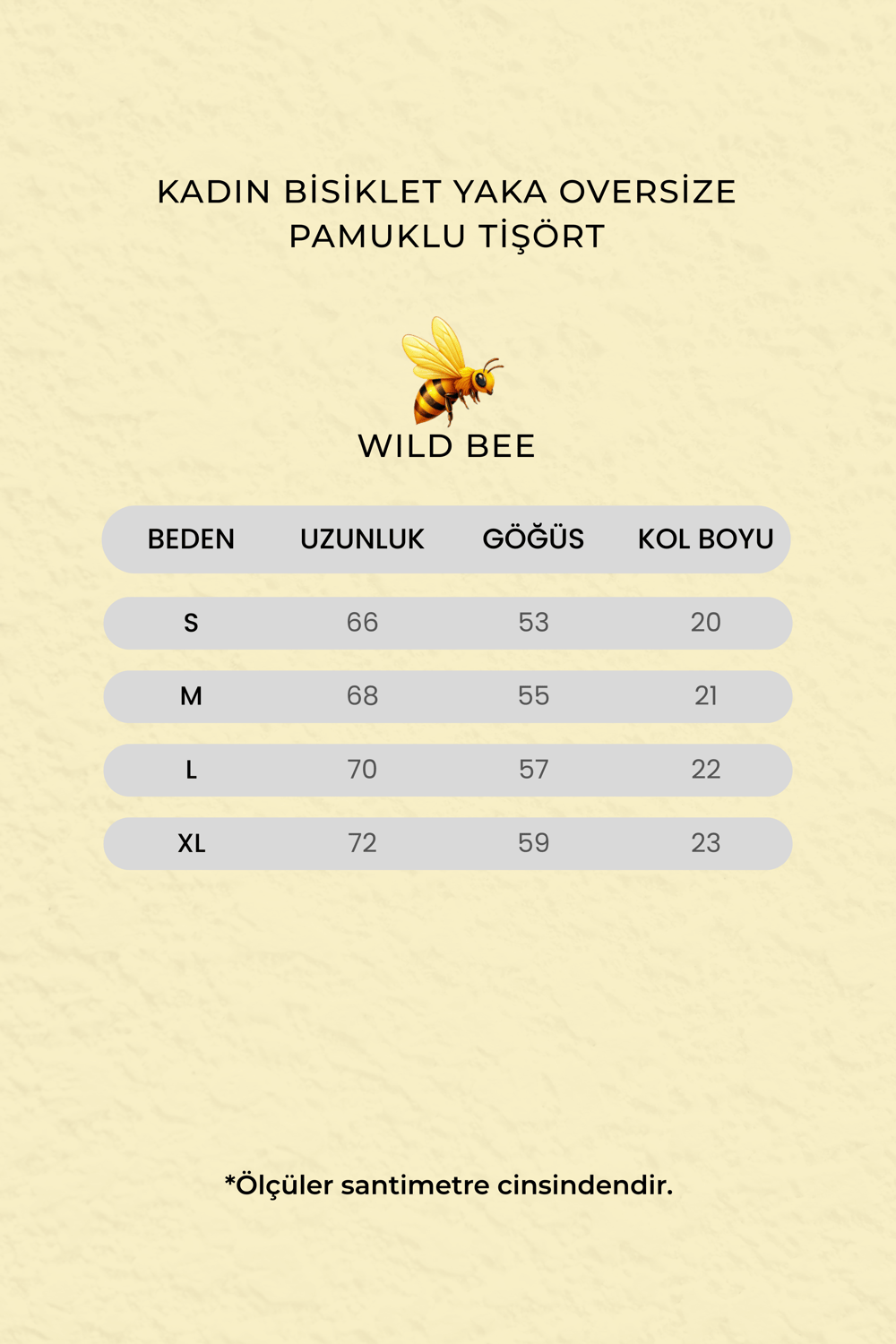 KADIN BİSİKLET YAKA OVERSİZE PAMUKLU TİŞÖRT

WILD BEE

| BEDEN | UZUNLUK | GÖĞÜS | KOL BOYU |
|---|---|---|---|
| S | 66 | 53 | 20 |
| M | 68 | 55 | 21 |
| L | 70 | 57 | 22 |
| XL | 72 | 59 | 23 |

*Ölçüler santimetre cinsindendir.